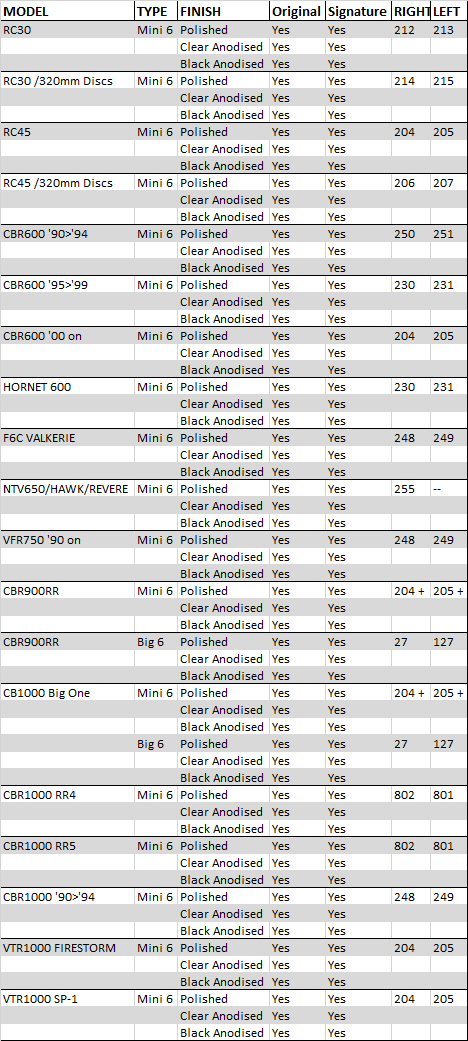 | MODEL | TYPE | FINISH | Original | Signature | RIGHT | LEFT |
|---|---|---|---|---|---|---|
| RC30 | Mini 6 | Polished | Yes | Yes | 212 | 213 |
| | | Clear Anodised | Yes | Yes | | |
| | | Black Anodised | Yes | Yes | | |
| RC30 /320mm Discs | Mini 6 | Polished | Yes | Yes | 214 | 215 |
| | | Clear Anodised | Yes | Yes | | |
| | | Black Anodised | Yes | Yes | | |
| RC45 | Mini 6 | Polished | Yes | Yes | 204 | 205 |
| | | Clear Anodised | Yes | Yes | | |
| | | Black Anodised | Yes | Yes | | |
| RC45 /320mm Discs | Mini 6 | Polished | Yes | Yes | 206 | 207 |
| | | Clear Anodised | Yes | Yes | | |
| | | Black Anodised | Yes | Yes | | |
| CBR600 '90>'94 | Mini 6 | Polished | Yes | Yes | 250 | 251 |
| | | Clear Anodised | Yes | Yes | | |
| | | Black Anodised | Yes | Yes | | |
| CBR600 '95>'99 | Mini 6 | Polished | Yes | Yes | 230 | 231 |
| | | Clear Anodised | Yes | Yes | | |
| | | Black Anodised | Yes | Yes | | |
| CBR600 '00 on | Mini 6 | Polished | Yes | Yes | 204 | 205 |
| | | Clear Anodised | Yes | Yes | | |
| | | Black Anodised | Yes | Yes | | |
| HORNET 600 | Mini 6 | Polished | Yes | Yes | 230 | 231 |
| | | Clear Anodised | Yes | Yes | | |
| | | Black Anodised | Yes | Yes | | |
| F6C VALKERIE | Mini 6 | Polished | Yes | Yes | 248 | 249 |
| | | Clear Anodised | Yes | Yes | | |
| | | Black Anodised | Yes | Yes | | |
| NTV650/HAWK/REVERE | Mini 6 | Polished | Yes | Yes | 255 | -- |
| | | Clear Anodised | Yes | Yes | | |
| | | Black Anodised | Yes | Yes | | |
| VFR750 '90 on | Mini 6 | Polished | Yes | Yes | 248 | 249 |
| | | Clear Anodised | Yes | Yes | | |
| | | Black Anodised | Yes | Yes | | |
| CBR900RR | Mini 6 | Polished | Yes | Yes | 204 + | 205 + |
| | | Clear Anodised | Yes | Yes | | |
| | | Black Anodised | Yes | Yes | | |
| CBR900RR | Big 6 | Polished | Yes | Yes | 27 | 127 |
| | | Clear Anodised | Yes | Yes | | |
| | | Black Anodised | Yes | Yes | | |
| CB1000 Big One | Mini 6 | Polished | Yes | Yes | 204 + | 205 + |
| | | Clear Anodised | Yes | Yes | | |
| | | Black Anodised | Yes | Yes | | |
| | Big 6 | Polished | Yes | Yes | 27 | 127 |
| | | Clear Anodised | Yes | Yes | | |
| | | Black Anodised | Yes | Yes | | |
| CBR1000 RR4 | Mini 6 | Polished | Yes | Yes | 802 | 801 |
| | | Clear Anodised | Yes | Yes | | |
| | | Black Anodised | Yes | Yes | | |
| CBR1000 RR5 | Mini 6 | Polished | Yes | Yes | 802 | 801 |
| | | Clear Anodised | Yes | Yes | | |
| | | Black Anodised | Yes | Yes | | |
| CBR1000 '90>'94 | Mini 6 | Polished | Yes | Yes | 248 | 249 |
| | | Clear Anodised | Yes | Yes | | |
| | | Black Anodised | Yes | Yes | | |
| VTR1000 FIRESTORM | Mini 6 | Polished | Yes | Yes | 204 | 205 |
| | | Clear Anodised | Yes | Yes | | |
| | | Black Anodised | Yes | Yes | | |
| VTR1000 SP-1 | Mini 6 | Polished | Yes | Yes | 204 | 205 |
| | | Clear Anodised | Yes | Yes | | |
| | | Black Anodised | Yes | Yes | | |